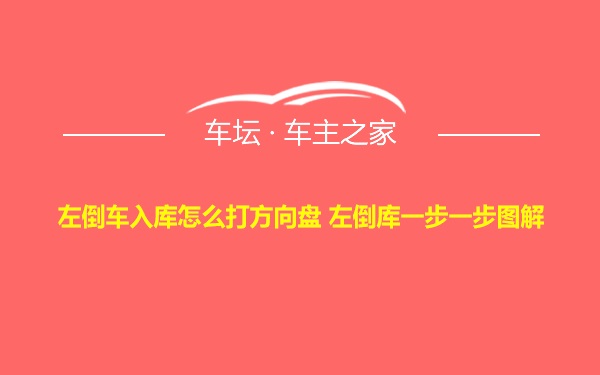 车坛 · 车主之家

左倒车入库怎么打方向盘 左倒库一步一步图解